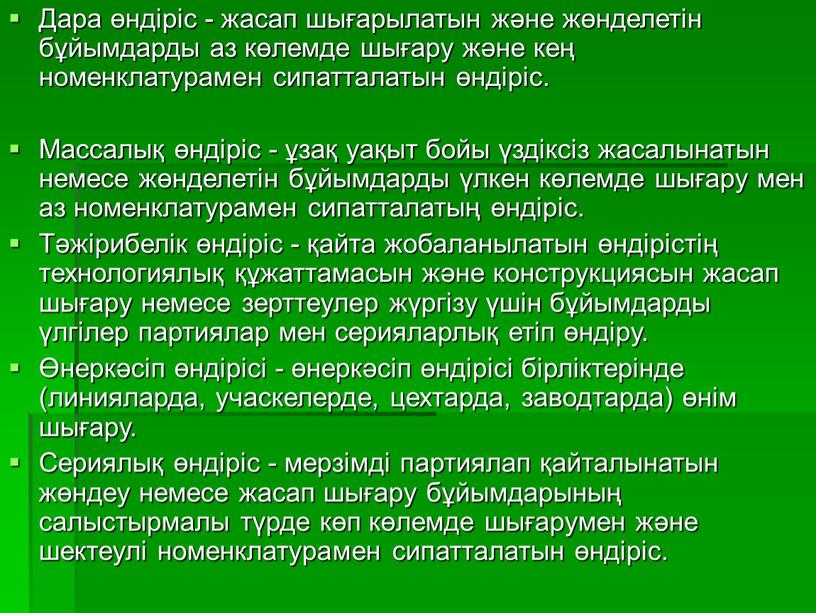 Дара өндіріс - жасап шығарылатын және жөнделетін бұйымдарды аз көлемде шығару және кең номенклатурамен сипатталатын өндіріс.

Массалық өндіріс - ұзақ уақыт бойы үздіксіз жасалынатын немесе жөнделетін бұйымдарды үлкен көлемде шығару мен аз номенклатурамен сипатталатың өндіріс.

Тәжірибелік өндіріс - қайта жобаланылатын өндірістің технологиялық құжаттамасын және конструкциясын жасап шығару немесе зерттеулер жүргізу үшін бұйымдарды үлгілер партиялар мен серияларлық етіп өндіру.

Өнеркәсіп өндірісі - өнеркәсіп өндірісі бірліктерінде (линияларда, учаскелерде, цехтарда, заводтарда) өнім шығару.

Сериялық өндіріс - мерзімді партиялап қайталынатын жөндеу немесе жасап шығару бұйымдарының салыстырмалы түрде көп көлемде шығарумен және шектеулі номенклатурамен сипатталатын өндіріс.